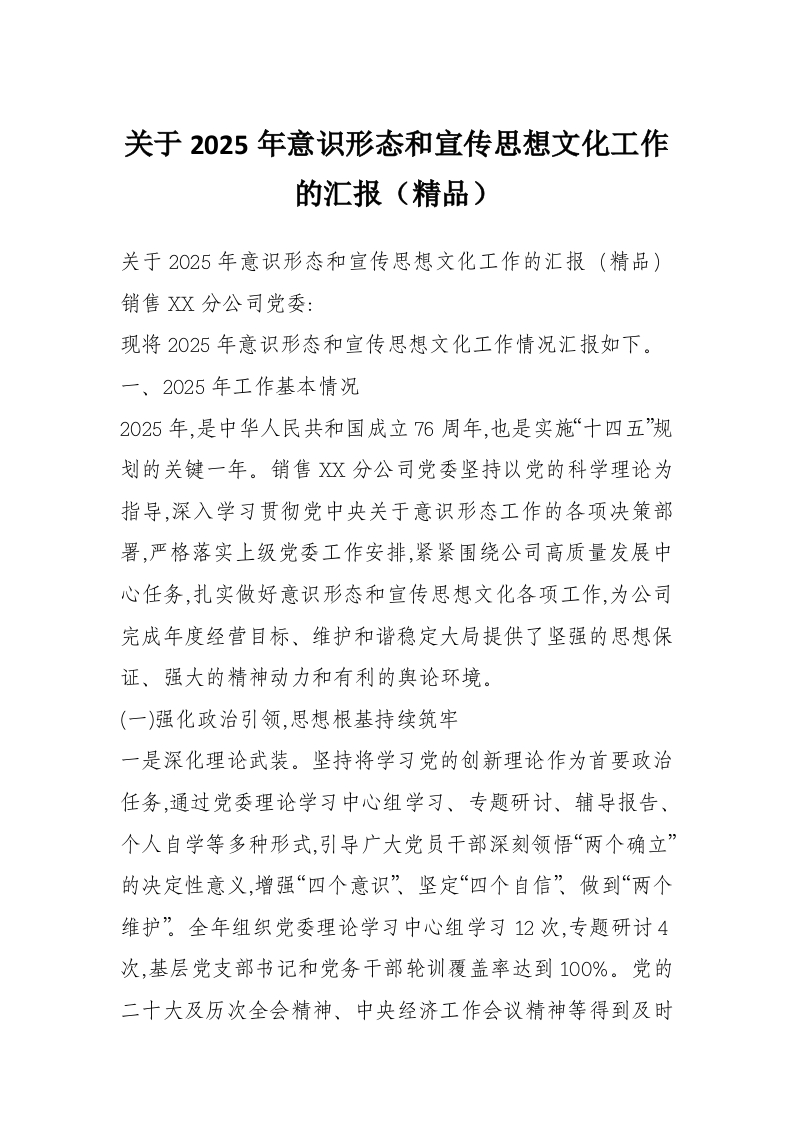 关于 2025 年意识形态和宣传思想文化工作的汇报（精品）

关于 2025 年意识形态和宣传思想文化工作的汇报（精品）

销售 XX 分公司党委:

现将 2025 年意识形态和宣传思想文化工作情况汇报如下。

一、2025 年工作基本情况

2025 年,是中华人民共和国成立 76 周年,也是实施“十四五”规划的关键一年。销售 XX 分公司党委坚持以党的科学理论为指导,深入学习贯彻党中央关于意识形态工作的各项决策部署,严格落实上级党委工作安排,紧紧围绕公司高质量发展中心任务,扎实做好意识形态和宣传思想文化各项工作,为公司完成年度经营目标、维护和谐稳定大局提供了坚强的思想保证、强大的精神动力和有利的舆论环境。

(一)强化政治引领,思想根基持续筑牢

一是深化理论武装。坚持将学习党的创新理论作为首要政治任务,通过党委理论学习中心组学习、专题研讨、辅导报告、个人自学等多种形式,引导广大党员干部深刻领悟“两个确立”的决定性意义,增强“四个意识”、坚定“四个自信”、做到“两个维护”。全年组织党委理论学习中心组学习 12 次,专题研讨 4 次,基层党支部书记和党务干部轮训覆盖率达到 100%。党的二十大及历次全会精神、中央经济工作会议精神等得到及时